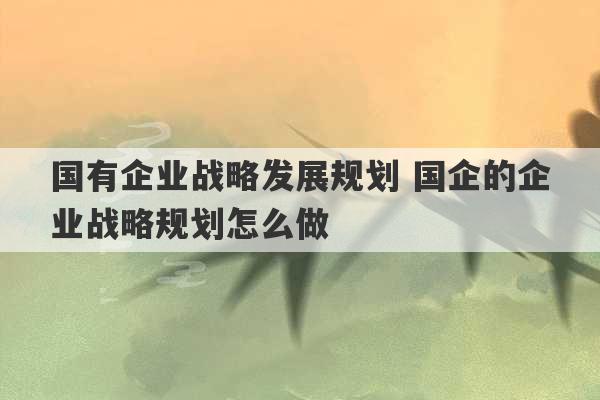 国有企业战略发展规划 国企的企业战略规划怎么做